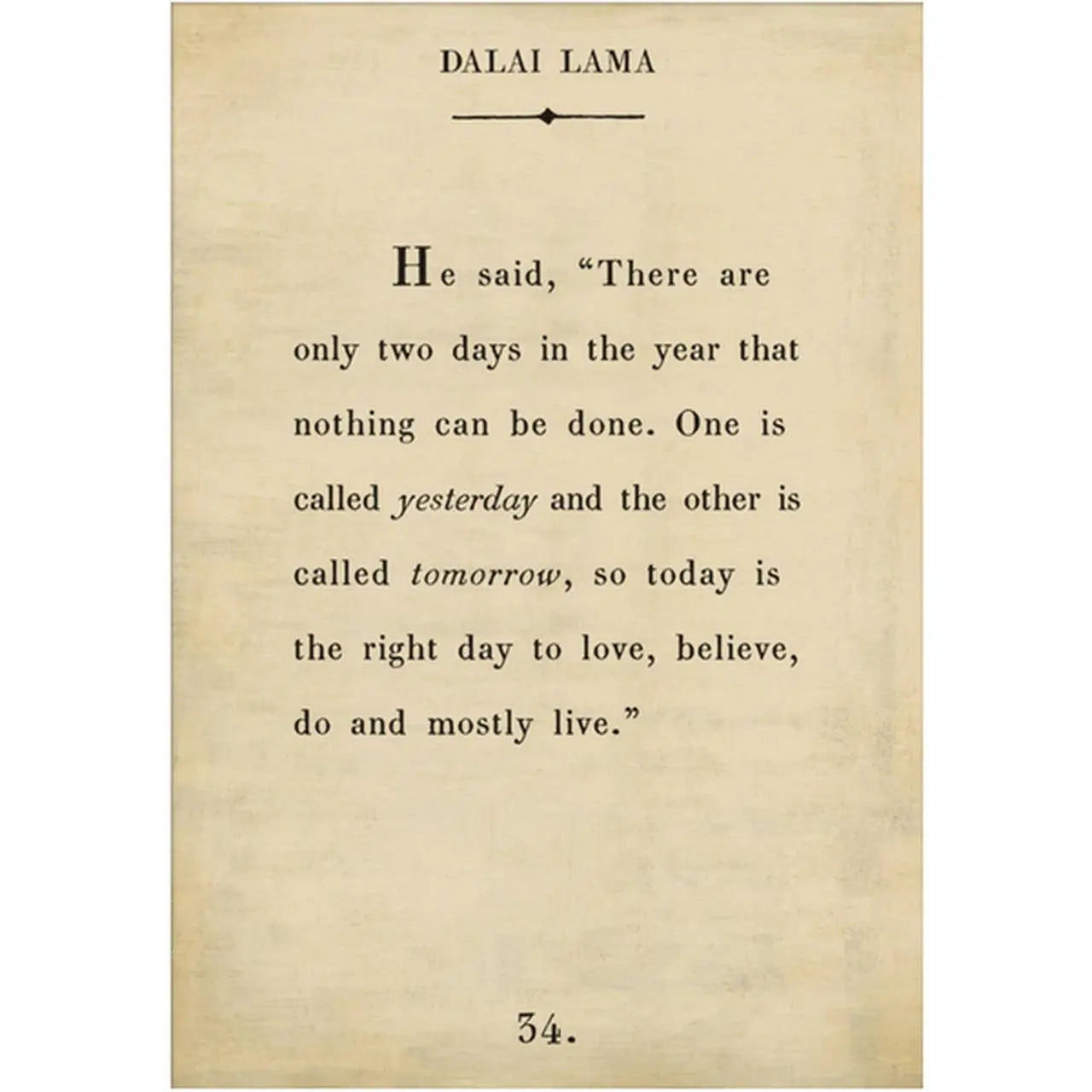 DALAI LAMA

He said, "There are only two days in the year that nothing can be done. One is called yesterday and the other is called tomorrow, so today is the right day to love, believe, do and mostly live."

34.